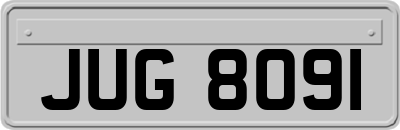 JUG 8091